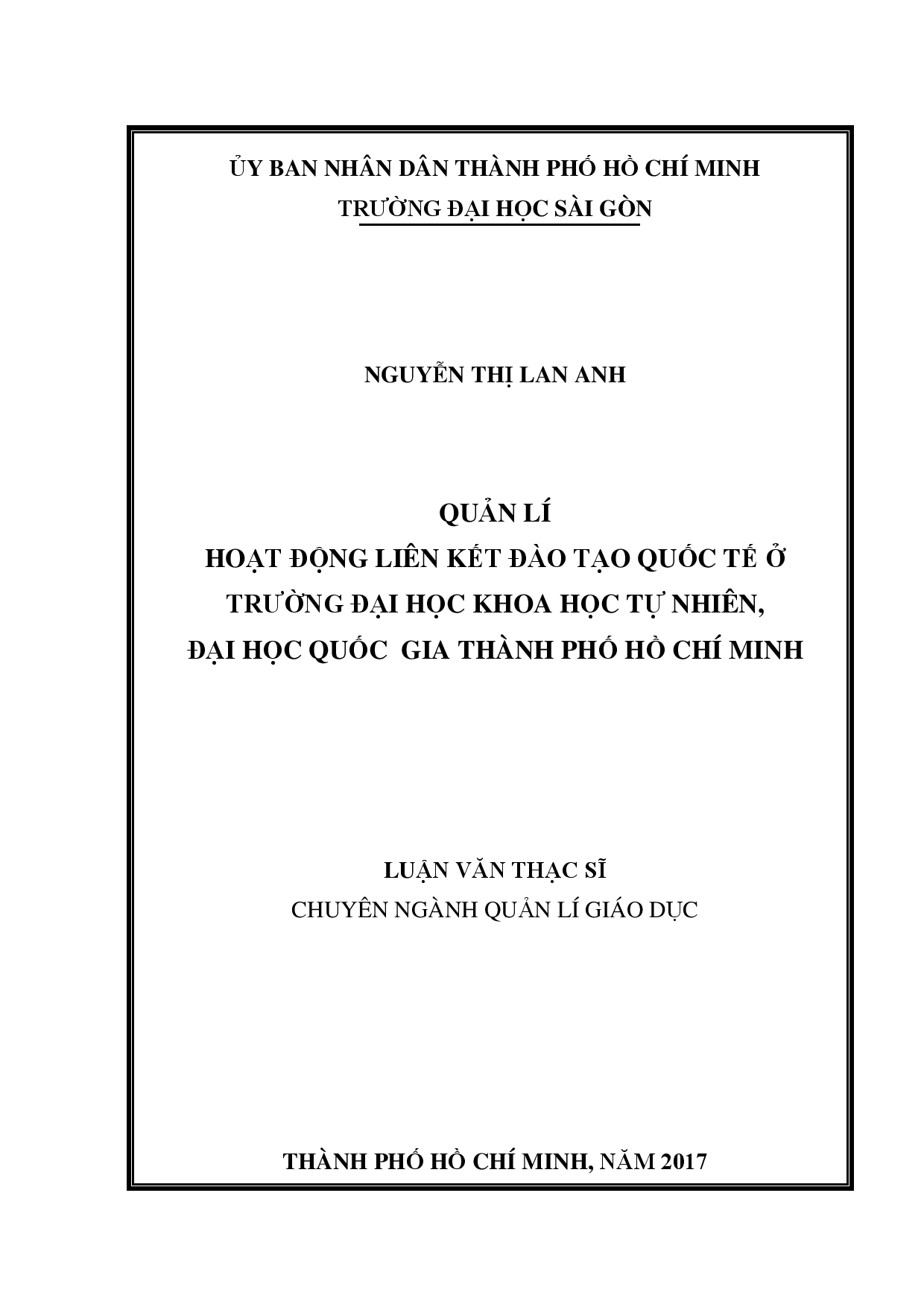 ỦY BAN NHÂN DÂN THÀNH PHỐ HỒ CHÍ MINH
TRƯỜNG ĐẠI HỌC SÀI GÒN

NGUYỄN THỊ LAN ANH

QUẢN LÍ
HOẠT ĐỘNG LIÊN KẾT ĐÀO TẠO QUỐC TẾ Ở TRƯỜNG ĐẠI HỌC KHOA HỌC TỰ NHIÊN, ĐẠI HỌC QUỐC GIA THÀNH PHỐ HỒ CHÍ MINH

LUẬN VĂN THẠC SĨ
CHUYÊN NGÀNH QUẢN LÍ GIÁO DỤC

THÀNH PHỐ HỒ CHÍ MINH, NĂM 2017